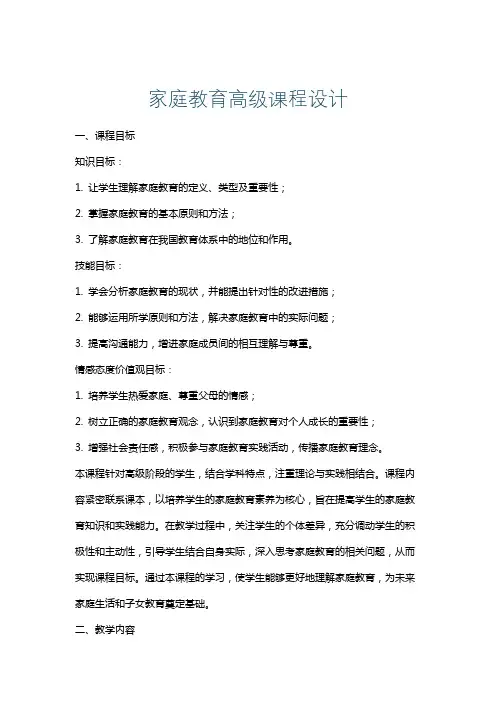 家庭教育高级课程设计

一、课程目标

知识目标：

1. 让学生理解家庭教育的定义、类型及重要性；

2. 掌握家庭教育的基本原则和方法；

3. 了解家庭教育在我国教育体系中的地位和作用。

技能目标：

1. 学会分析家庭教育的现状，并能提出针对性的改进措施；

2. 能够运用所学原则和方法，解决家庭教育中的实际问题；

3. 提高沟通能力，增进家庭成员间的相互理解与尊重。

情感态度价值观目标：

1. 培养学生热爱家庭、尊重父母的情感；

2. 树立正确的家庭教育观念，认识到家庭教育对个人成长的重要性；

3. 增强社会责任感，积极参与家庭教育实践活动，传播家庭教育理念。

本课程针对高级阶段的学生，结合学科特点，注重理论与实践相结合。课程内容紧密联系课本，以培养学生的家庭教育素养为核心，旨在提高学生的家庭教育知识和实践能力。在教学过程中，关注学生的个体差异，充分调动学生的积极性和主动性，引导学生结合自身实际，深入思考家庭教育的相关问题，从而实现课程目标。通过本课程的学习，使学生能够更好地理解家庭教育，为未来家庭生活和子女教育奠定基础。

二、教学内容